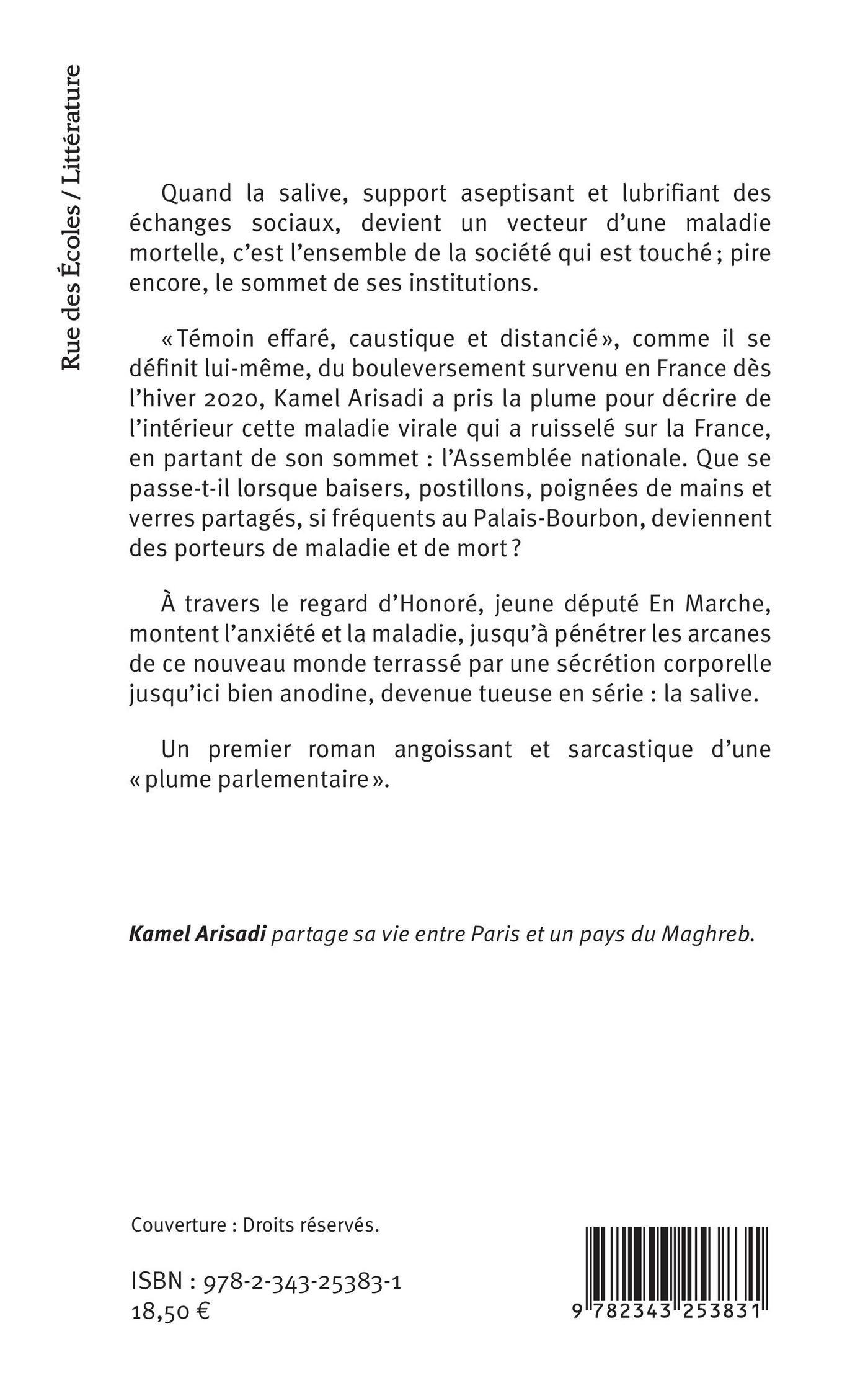 Rue des Écoles / Littérature

Quand la salive, support aseptisant et lubrifiant des échanges sociaux, devient un vecteur d'une maladie mortelle, c'est l'ensemble de la société qui est touché ; pire encore, le sommet de ses institutions.

« Témoin effaré, caustique et distancié », comme il se définit lui-même, du bouleversement survenu en France dès l'hiver 2020, Kamel Arisadi a pris la plume pour décrire de l'intérieur cette maladie virale qui a ruisselé sur la France, en partant de son sommet : l'Assemblée nationale. Que se passe-t-il lorsque baisers, postillons, poignées de mains et verres partagés, si fréquents au Palais-Bourbon, deviennent des porteurs de maladie et de mort ?

À travers le regard d'Honoré, jeune député En Marche, montent l'anxiété et la maladie, jusqu'à pénétrer les arcanes de ce nouveau monde terrassé par une sécrétion corporelle jusqu'ici bien anodine, devenue tueuse en série : la salive.

Un premier roman angoissant et sarcastique d'une « plume parlementaire ».

Kamel Arisadi partage sa vie entre Paris et un pays du Maghreb.

Couverture : Droits réservés.

ISBN : 978-2-343-25383-1
18,50 €

9 782343 253831